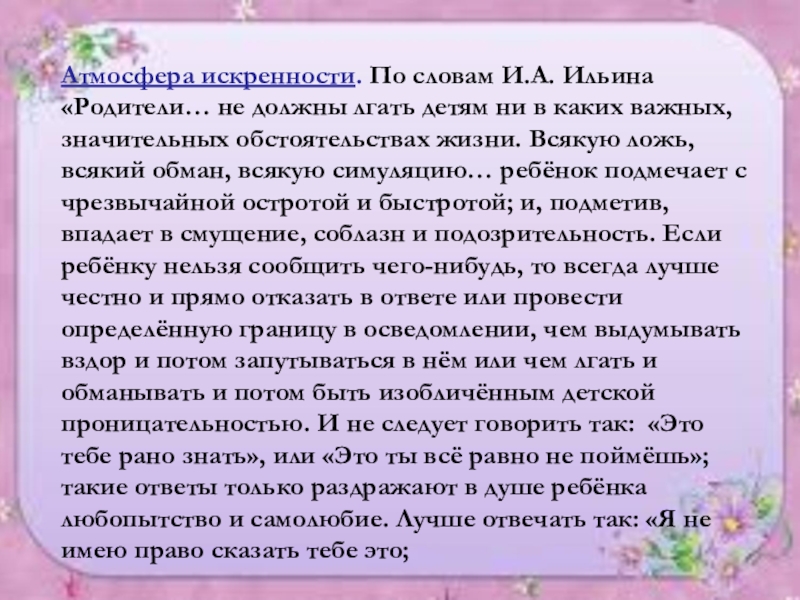 Атмосфера искренности. По словам И.А. Ильина «Родители… не должны лгать детям ни в каких важных, значительных обстоятельствах жизни. Всякую ложь, всякий обман, всякую симуляцию… ребёнок подмечает с чрезвычайной остротой и быстротой; и, подметив, впадает в смущение, соблазн и подозрительность. Если ребёнку нельзя сообщить чего-нибудь, то всегда лучше честно и прямо отказать в ответе или провести определённую границу в осведомлении, чем выдумывать вздор и потом запутываться в нём или чем лгать и обманывать и потом быть изобличённым детской проницательностью. И не следует говорить так: «Это тебе рано знать», или «Это ты всё равно не поймёшь»; такие ответы только раздражают в душе ребёнка любопытство и самолюбие. Лучше отвечать так: «Я не имею право сказать тебе это;